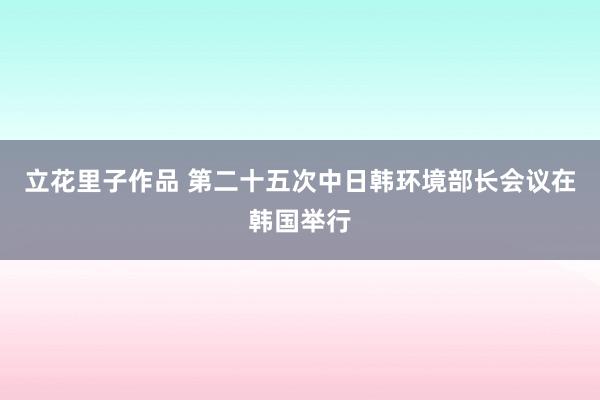 立花里子作品 第二十五次中日韩环境部长会议在韩国举行